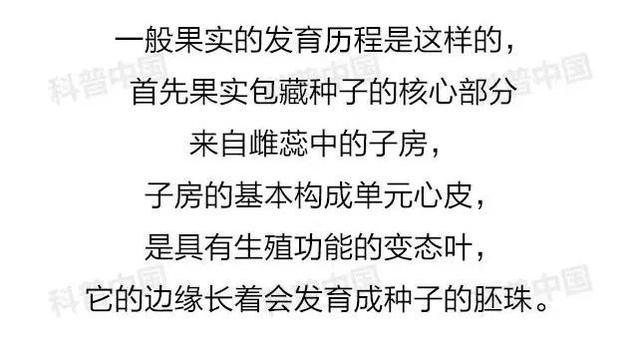 一般果实的发育历程是这样的，
首先果实包藏种子的核心部分
来自雌蕊中的子房，
子房的基本构成单元心皮，
是具有生殖功能的变态叶，
它的边缘长着会发育成种子的胚珠。

科普中国 科普中国 科普中国
科普中国 科普中国 科普中国